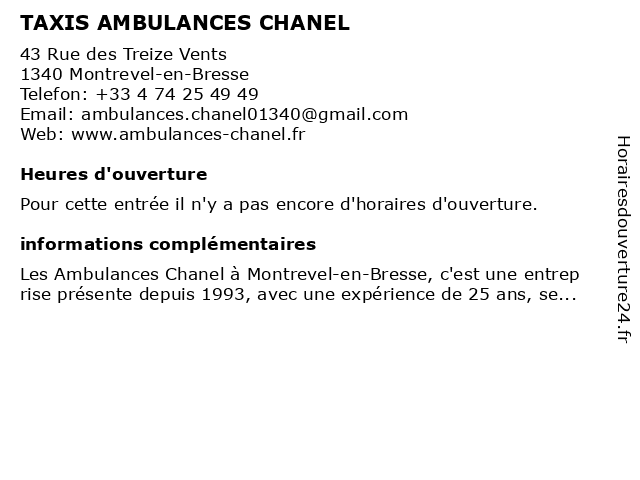 TAXIS AMBULANCES CHANEL

43 Rue des Treize Vents
1340 Montrevel-en-Bresse
Telefon: +33 4 74 25 49 49
Email: ambulances.chanel01340@gmail.com
Web: www.ambulances-chanel.fr

Heures d'ouverture

Pour cette entrée il n'y a pas encore d'horaires d'ouverture.

informations complémentaires

Les Ambulances Chanel à Montrevel-en-Bresse, c'est une entrep rise présente depuis 1993, avec une expérience de 25 ans, se...

Horairesdouverture24.fr